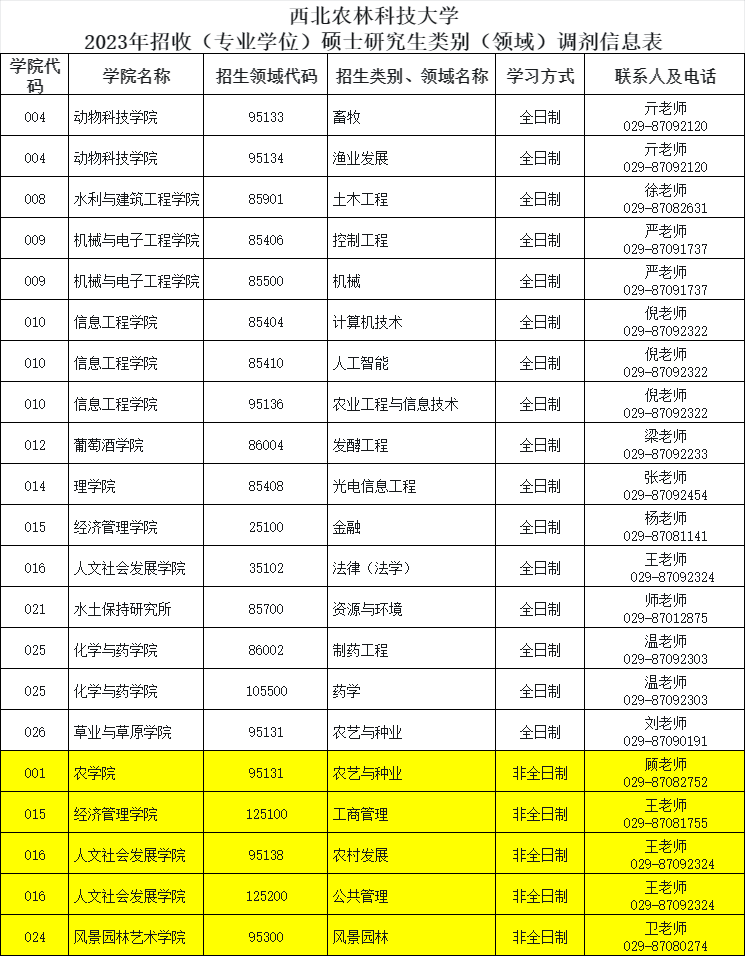 西北农林科技大学
2023年招收（专业学位）硕士研究生类别（领域）调剂信息表

| 学院代码 | 学院名称 | 招生领域代码 | 招生类别、领域名称 | 学习方式 | 联系人及电话 |
|---|---|---|---|---|---|
| 004 | 动物科技学院 | 95133 | 畜牧 | 全日制 | 亓老师 029-87092120 |
| 004 | 动物科技学院 | 95134 | 渔业发展 | 全日制 | 亓老师 029-87092120 |
| 008 | 水利与建筑工程学院 | 85901 | 土木工程 | 全日制 | 徐老师 029-87082631 |
| 009 | 机械与电子工程学院 | 85406 | 控制工程 | 全日制 | 严老师 029-87091737 |
| 009 | 机械与电子工程学院 | 85500 | 机械 | 全日制 | 严老师 029-87091737 |
| 010 | 信息工程学院 | 85404 | 计算机技术 | 全日制 | 倪老师 029-87092322 |
| 010 | 信息工程学院 | 85410 | 人工智能 | 全日制 | 倪老师 029-87092322 |
| 010 | 信息工程学院 | 95136 | 农业工程与信息技术 | 全日制 | 倪老师 029-87092322 |
| 012 | 葡萄酒学院 | 86004 | 发酵工程 | 全日制 | 梁老师 029-87092233 |
| 014 | 理学院 | 85408 | 光电信息工程 | 全日制 | 张老师 029-87092454 |
| 015 | 经济管理学院 | 25100 | 金融 | 全日制 | 杨老师 029-87081141 |
| 016 | 人文社会发展学院 | 35102 | 法律（法学） | 全日制 | 王老师 029-87092324 |
| 021 | 水土保持研究所 | 85700 | 资源与环境 | 全日制 | 师老师 029-87012875 |
| 025 | 化学与药学院 | 86002 | 制药工程 | 全日制 | 温老师 029-87092303 |
| 025 | 化学与药学院 | 105500 | 药学 | 全日制 | 温老师 029-87092303 |
| 026 | 草业与草原学院 | 95131 | 农艺与种业 | 全日制 | 刘老师 029-87090191 |
| 001 | 农学院 | 95131 | 农艺与种业 | 非全日制 | 顾老师 029-87082752 |
| 015 | 经济管理学院 | 125100 | 工商管理 | 非全日制 | 王老师 029-87081755 |
| 016 | 人文社会发展学院 | 95138 | 农村发展 | 非全日制 | 王老师 029-87092324 |
| 016 | 人文社会发展学院 | 125200 | 公共管理 | 非全日制 | 王老师 029-87092324 |
| 024 | 风景园林艺术学院 | 95300 | 风景园林 | 非全日制 | 卫老师 029-87080274 |